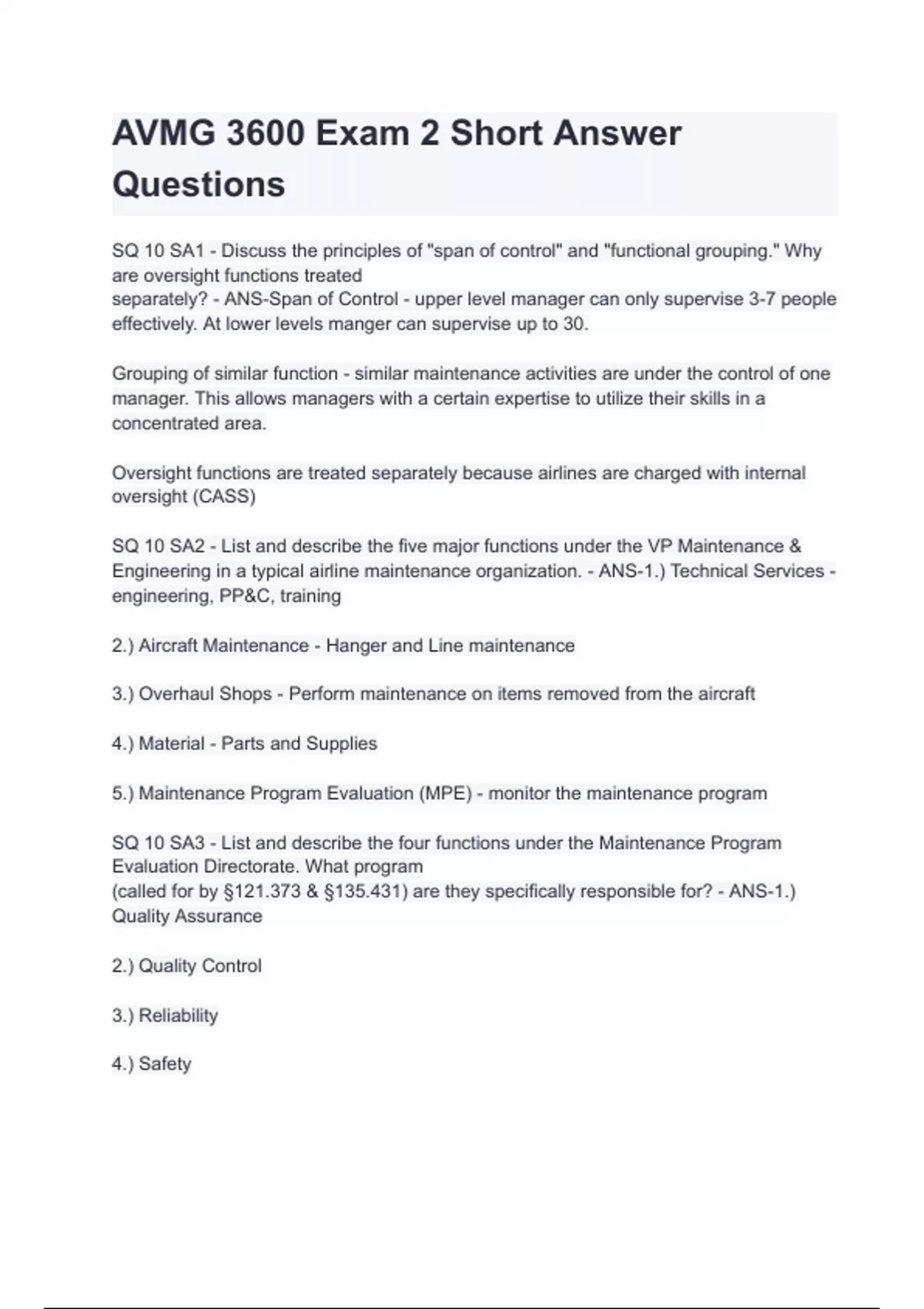 AVMG 3600 Exam 2 Short Answer Questions

SQ 10 SA1 - Discuss the principles of "span of control" and "functional grouping." Why are oversight functions treated separately? - ANS-Span of Control - upper level manager can only supervise 3-7 people effectively. At lower levels manger can supervise up to 30.

Grouping of similar function - similar maintenance activities are under the control of one manager. This allows managers with a certain expertise to utilize their skills in a concentrated area.

Oversight functions are treated separately because airlines are charged with internal oversight (CASS)

SQ 10 SA2 - List and describe the five major functions under the VP Maintenance & Engineering in a typical airline maintenance organization. - ANS-1.) Technical Services - engineering, PP&C, training

2.) Aircraft Maintenance - Hanger and Line maintenance

3.) Overhaul Shops - Perform maintenance on items removed from the aircraft

4.) Material - Parts and Supplies

5.) Maintenance Program Evaluation (MPE) - monitor the maintenance program

SQ 10 SA3 - List and describe the four functions under the Maintenance Program Evaluation Directorate. What program (called for by §121.373 & §135.431) are they specifically responsible for? - ANS-1.) Quality Assurance

2.) Quality Control

3.) Reliability

4.) Safety